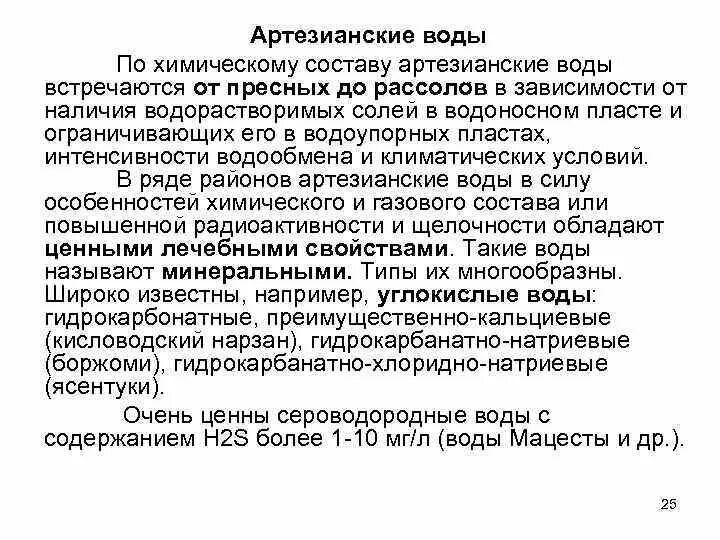 Артезианские воды

По химическому составу артезианские воды встречаются от пресных до рассолов в зависимости от наличия водорастворимых солей в водоносном пласте и ограничивающих его в водоупорных пластах, интенсивности водообмена и климатических условий.

В ряде районов артезианские воды в силу особенностей химического и газового состава или повышенной радиоактивности и щелочности обладают ценными лечебными свойствами. Такие воды называют минеральными. Типы их многообразны. Широко известны, например, углокислые воды: гидрокарбонатные, преимущественно-кальциевые (кисловодский нарзан), гидрокарбанатно-натриевые (боржоми), гидрокарбанатно-хлоридно-натриевые (ясентуки).

Очень ценны сероводородные воды с содержанием H2S более 1-10 мг/л (воды Мацесты и др.).

25